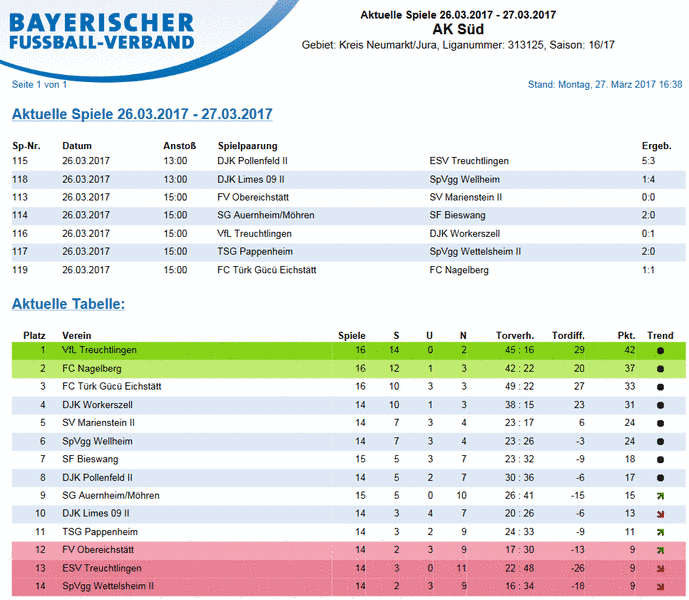 BAYERISCHER FUSSBALL-VERBAND

Aktuelle Spiele 26.03.2017 - 27.03.2017
AK Süd
Gebiet: Kreis Neumarkt/Jura, Liganummer: 313125, Saison: 16/17

Seite 1 von 1

Stand: Montag, 27. März 2017 16:38

Aktuelle Spiele 26.03.2017 - 27.03.2017

| Sp-Nr. | Datum | Anstoß | Spielpaarung | | Ergeb. |
|---|---|---|---|---|---|
| 115 | 26.03.2017 | 13:00 | DJK Pollenfeld II | ESV Treuchtlingen | 5:3 |
| 118 | 26.03.2017 | 13:00 | DJK Limes 09 II | SpVgg Wellheim | 1:4 |
| 113 | 26.03.2017 | 15:00 | FV Obereichstätt | SV Marienstein II | 0:0 |
| 114 | 26.03.2017 | 15:00 | SG Auernheim/Möhren | SF Bieswang | 2:0 |
| 116 | 26.03.2017 | 15:00 | VfL Treuchtlingen | DJK Workerszell | 0:1 |
| 117 | 26.03.2017 | 15:00 | TSG Pappenheim | SpVgg Wettelsheim II | 2:0 |
| 119 | 26.03.2017 | 15:00 | FC Türk Gücü Eichstätt | FC Nagelberg | 1:1 |

Aktuelle Tabelle:

| Platz | Verein | Spiele | S | U | N | Torverh. | Tordiff. | Pkt. | Trend |
|---|---|---|---|---|---|---|---|---|---|
| 1 | VfL Treuchtlingen | 16 | 14 | 0 | 2 | 45 : 16 | 29 | 42 | |
| 2 | FC Nagelberg | 16 | 12 | 1 | 3 | 42 : 22 | 20 | 37 | |
| 3 | FC Türk Gücü Eichstätt | 16 | 10 | 3 | 3 | 49 : 22 | 27 | 33 | |
| 4 | DJK Workerszell | 14 | 10 | 1 | 3 | 38 : 15 | 23 | 31 | |
| 5 | SV Marienstein II | 14 | 7 | 3 | 4 | 23 : 17 | 6 | 24 | |
| 6 | SpVgg Wellheim | 14 | 7 | 3 | 4 | 23 : 26 | -3 | 24 | |
| 7 | SF Bieswang | 15 | 5 | 3 | 7 | 23 : 32 | -9 | 18 | |
| 8 | DJK Pollenfeld II | 14 | 5 | 2 | 7 | 30 : 36 | -6 | 17 | |
| 9 | SG Auernheim/Möhren | 15 | 5 | 0 | 10 | 26 : 41 | -15 | 15 | |
| 10 | DJK Limes 09 II | 14 | 3 | 4 | 7 | 20 : 26 | -6 | 13 | |
| 11 | TSG Pappenheim | 14 | 3 | 2 | 9 | 24 : 33 | -9 | 11 | |
| 12 | FV Obereichstätt | 14 | 2 | 3 | 9 | 17 : 30 | -13 | 9 | |
| 13 | ESV Treuchtlingen | 14 | 3 | 0 | 11 | 22 : 48 | -26 | 9 | |
| 14 | SpVgg Wettelsheim II | 14 | 2 | 3 | 9 | 16 : 34 | -18 | 9 | |